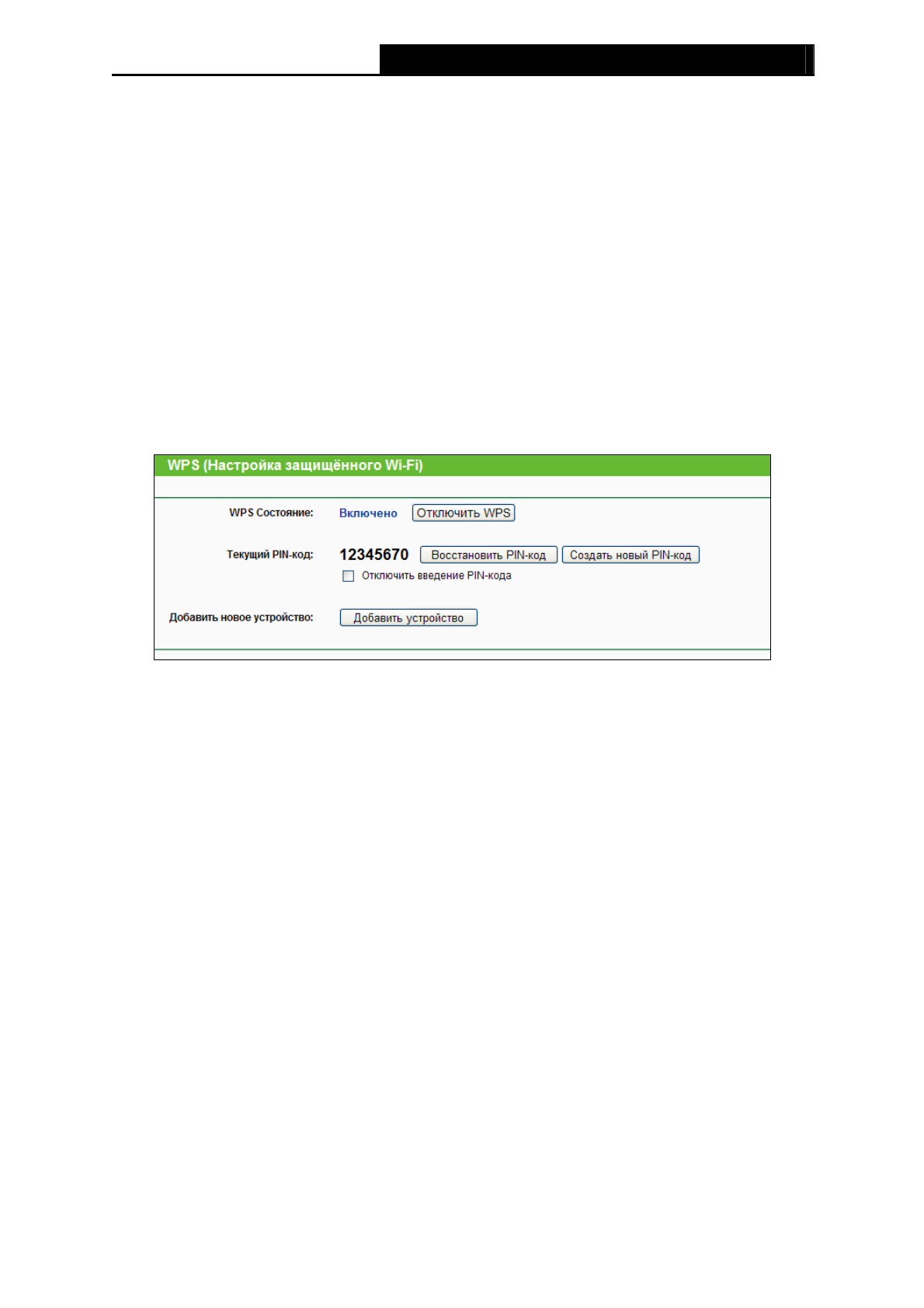 WPS (Настройка защищённого Wi-Fi)

WPS Состояние: Включено Отключить WPS

Текущий PIN-код: 12345670 Восстановить PIN-код Создать новый PIN-код

☐ Отключить введение PIN-кода

Добавить новое устройство: Добавить устройство